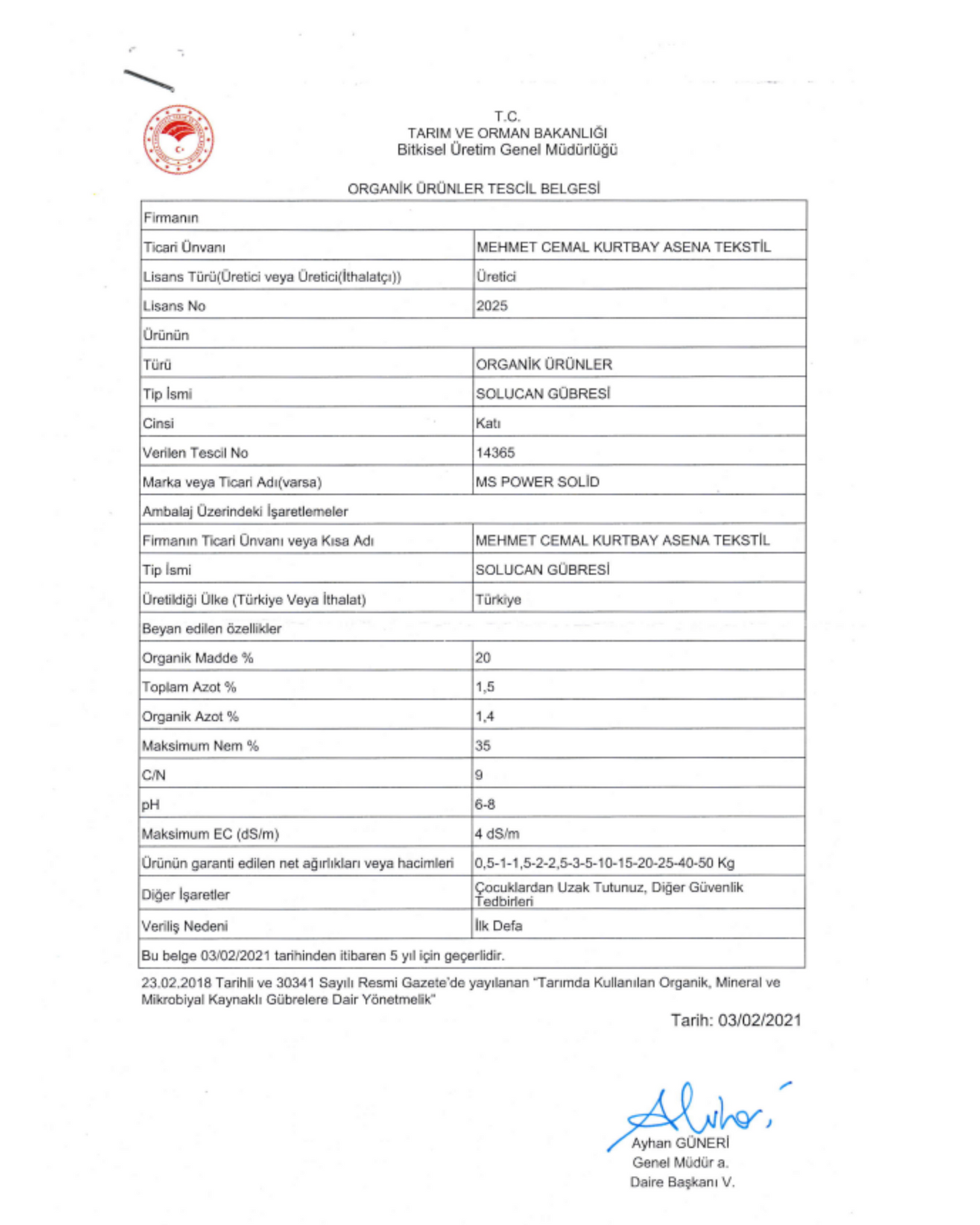 T.C.
TARIM VE ORMAN BAKANLIĞI
Bitkisel Üretim Genel Müdürlüğü

ORGANİK ÜRÜNLER TESCİL BELGESİ

| Firmanın | |
|---|---|
| Ticari Ünvanı | MEHMET CEMAL KURTBAY ASENA TEKSTİL |
| Lisans Türü(Üretici veya Üretici(İthalatçı)) | Üretici |
| Lisans No | 2025 |
| Ürünün | |
| Türü | ORGANİK ÜRÜNLER |
| Tip İsmi | SOLUCAN GÜBRESİ |
| Cinsi | Katı |
| Verilen Tescil No | 14365 |
| Marka veya Ticari Adı(varsa) | MS POWER SOLİD |
| Ambalaj Üzerindeki İşaretlemeler | |
| Firmanın Ticari Ünvanı veya Kısa Adı | MEHMET CEMAL KURTBAY ASENA TEKSTİL |
| Tip İsmi | SOLUCAN GÜBRESİ |
| Üretildiği Ülke (Türkiye Veya İthalat) | Türkiye |
| Beyan edilen özellikler | |
| Organik Madde % | 20 |
| Toplam Azot % | 1,5 |
| Organik Azot % | 1,4 |
| Maksimum Nem % | 35 |
| C/N | 9 |
| pH | 6-8 |
| Maksimum EC (dS/m) | 4 dS/m |
| Ürünün garanti edilen net ağırlıkları veya hacimleri | 0,5-1-1,5-2-2,5-3-5-10-15-20-25-40-50 Kg |
| Diğer İşaretler | Çocuklardan Uzak Tutunuz, Diğer Güvenlik Tedbirleri |
| Veriliş Nedeni | İlk Defa |
| Bu belge 03/02/2021 tarihinden itibaren 5 yıl için geçerlidir. | |

23.02.2018 Tarihli ve 30341 Sayılı Resmi Gazete'de yayılanan "Tarımda Kullanılan Organik, Mineral ve Mikrobiyal Kaynaklı Gübrelere Dair Yönetmelik"

Tarih: 03/02/2021

Ayhan GÜNERİ
Genel Müdür a.
Daire Başkanı V.